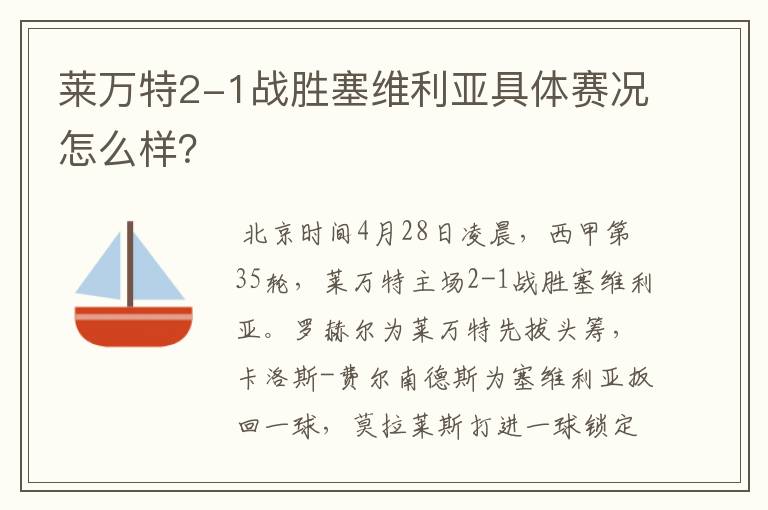 莱万特2-1战胜塞维利亚具体赛况怎么样?

北京时间4月28日凌晨，西甲第35轮，莱万特主场2-1战胜塞维利亚。罗赫尔为莱万特先拔头筹，卡洛斯-费尔南德斯为塞维利亚扳回一球，莫拉莱斯打进一球锁定